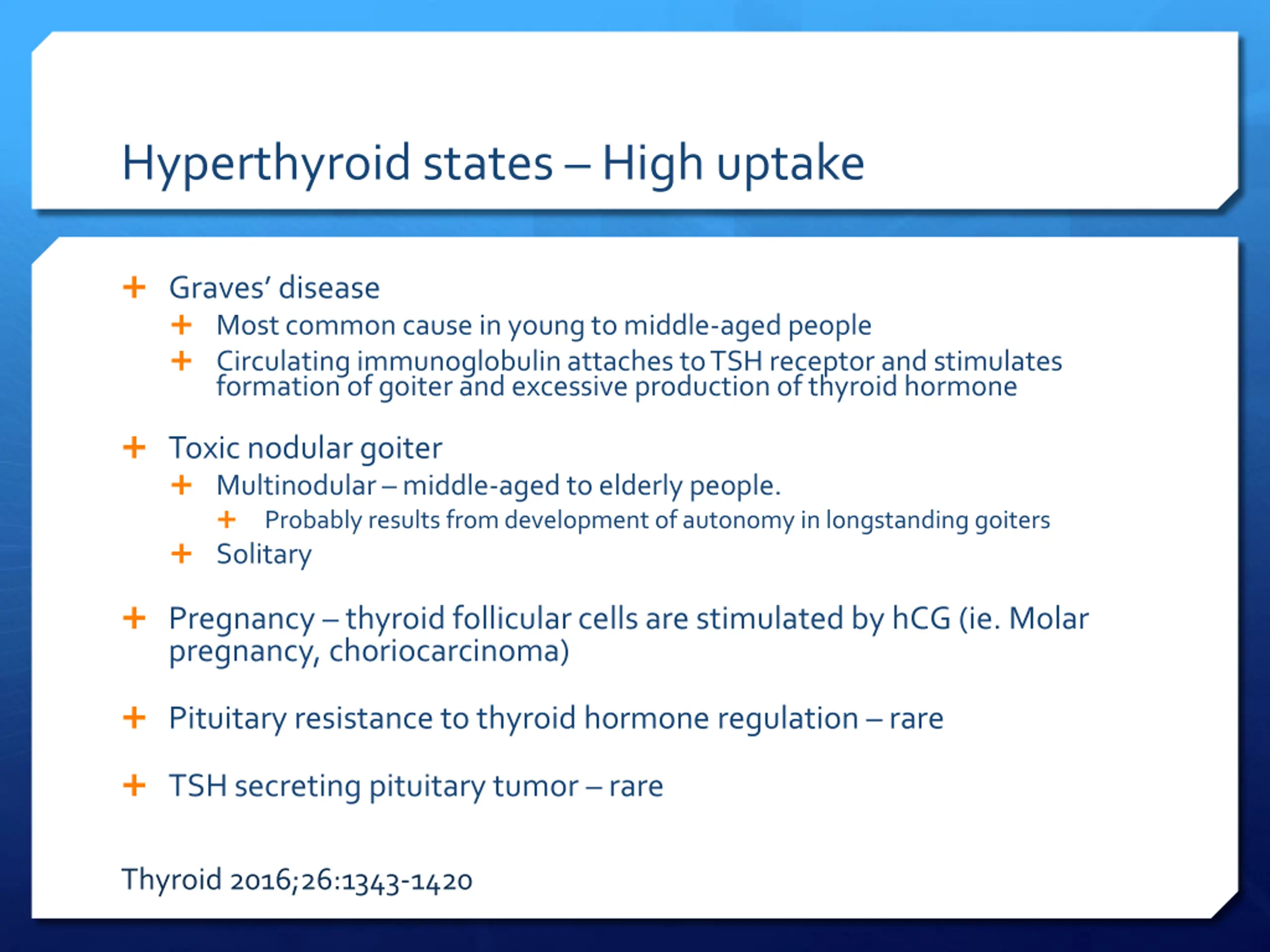 Hyperthyroid states – High uptake

+ Graves' disease
  + Most common cause in young to middle-aged people
  + Circulating immunoglobulin attaches to TSH receptor and stimulates formation of goiter and excessive production of thyroid hormone

+ Toxic nodular goiter
  + Multinodular – middle-aged to elderly people.
    + Probably results from development of autonomy in longstanding goiters
  + Solitary

+ Pregnancy – thyroid follicular cells are stimulated by hCG (ie. Molar pregnancy, choriocarcinoma)

+ Pituitary resistance to thyroid hormone regulation – rare

+ TSH secreting pituitary tumor – rare

Thyroid 2016;26:1343-1420